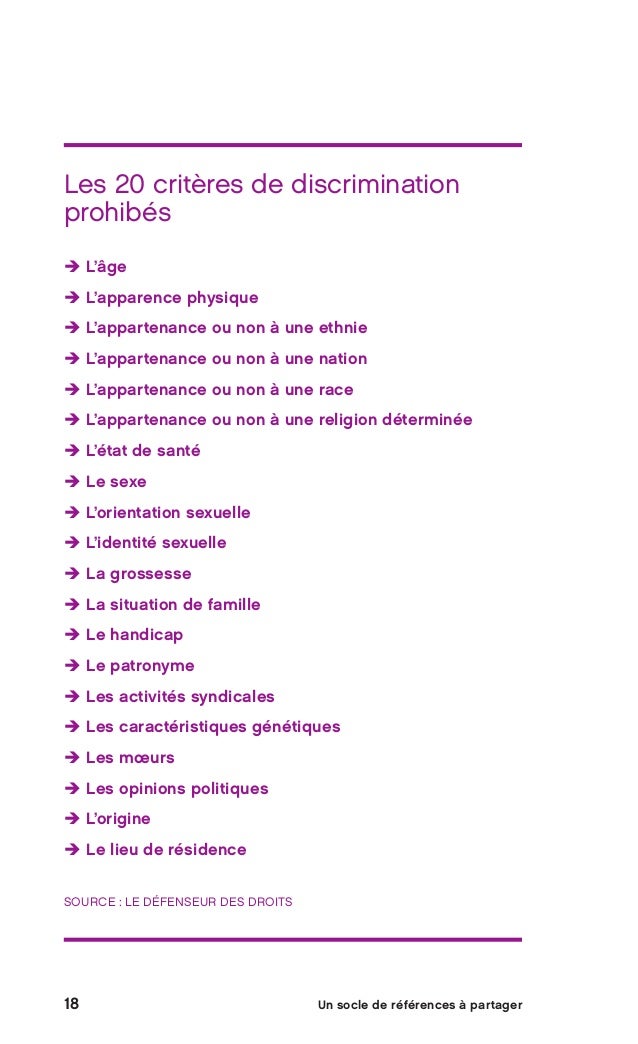 Les 20 critères de discrimination prohibés

➔ L'âge
➔ L'apparence physique
➔ L'appartenance ou non à une ethnie
➔ L'appartenance ou non à une nation
➔ L'appartenance ou non à une race
➔ L'appartenance ou non à une religion déterminée
➔ L'état de santé
➔ Le sexe
➔ L'orientation sexuelle
➔ L'identité sexuelle
➔ La grossesse
➔ La situation de famille
➔ Le handicap
➔ Le patronyme
➔ Les activités syndicales
➔ Les caractéristiques génétiques
➔ Les mœurs
➔ Les opinions politiques
➔ L'origine
➔ Le lieu de résidence

SOURCE : LE DÉFENSEUR DES DROITS

18

Un socle de références à partager